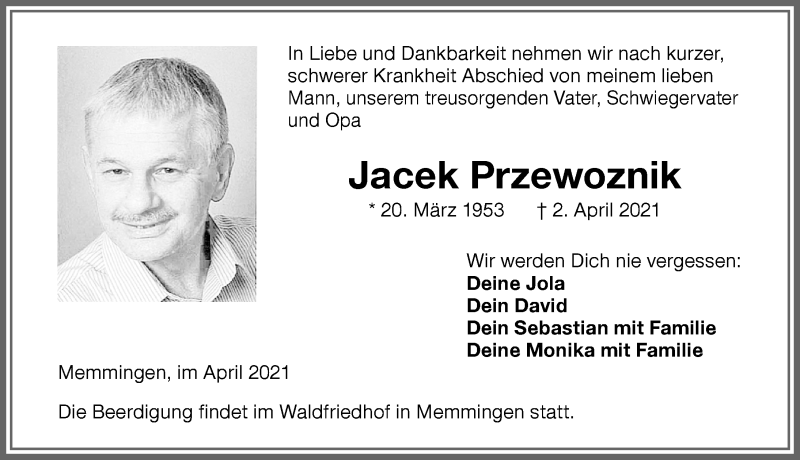 In Liebe und Dankbarkeit nehmen wir nach kurzer, schwerer Krankheit Abschied von meinem lieben Mann, unserem treusorgenden Vater, Schwiegervater und Opa

Jacek Przewoznik

* 20. März 1953 † 2. April 2021

Wir werden Dich nie vergessen:
Deine Jola
Dein David
Dein Sebastian mit Familie
Deine Monika mit Familie

Memmingen, im April 2021

Die Beerdigung findet im Waldfriedhof in Memmingen statt.